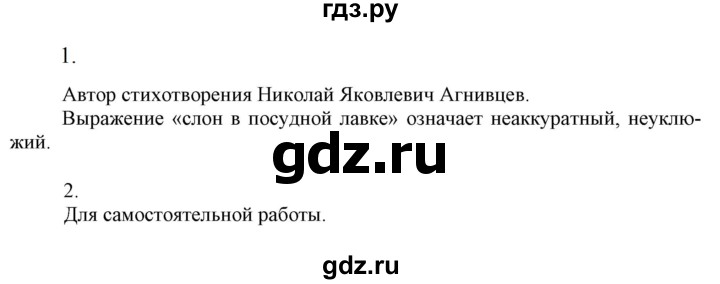 гдз.ру

1.

Автор стихотворения Николай Яковлевич Агнивцев.
Выражение «слон в посудной лавке» означает неаккуратный, неуклюжий.

gdz.ru

2.
Для самостоятельной работы.

gdz.ru